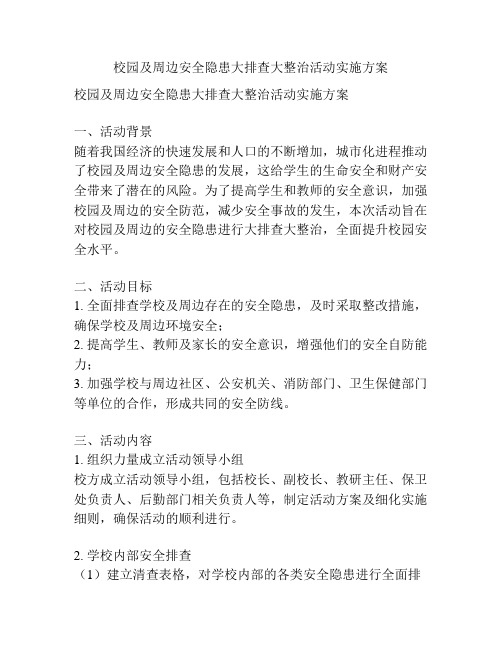 校园及周边安全隐患大排查大整治活动实施方案

校园及周边安全隐患大排查大整治活动实施方案

一、活动背景
随着我国经济的快速发展和人口的不断增加，城市化进程推动了校园及周边安全隐患的发展，这给学生的生命安全和财产安全带来了潜在的风险。为了提高学生和教师的安全意识，加强校园及周边的安全防范，减少安全事故的发生，本次活动旨在对校园及周边的安全隐患进行大排查大整治，全面提升校园安全水平。

二、活动目标
1. 全面排查学校及周边存在的安全隐患，及时采取整改措施，确保学校及周边环境安全；
2. 提高学生、教师及家长的安全意识，增强他们的安全自防能力；
3. 加强学校与周边社区、公安机关、消防部门、卫生保健部门等单位的合作，形成共同的安全防线。

三、活动内容
1. 组织力量成立活动领导小组
校方成立活动领导小组，包括校长、副校长、教研主任、保卫处负责人、后勤部门相关负责人等，制定活动方案及细化实施细则，确保活动的顺利进行。

2. 学校内部安全排查
（1）建立清查表格，对学校内部的各类安全隐患进行全面排